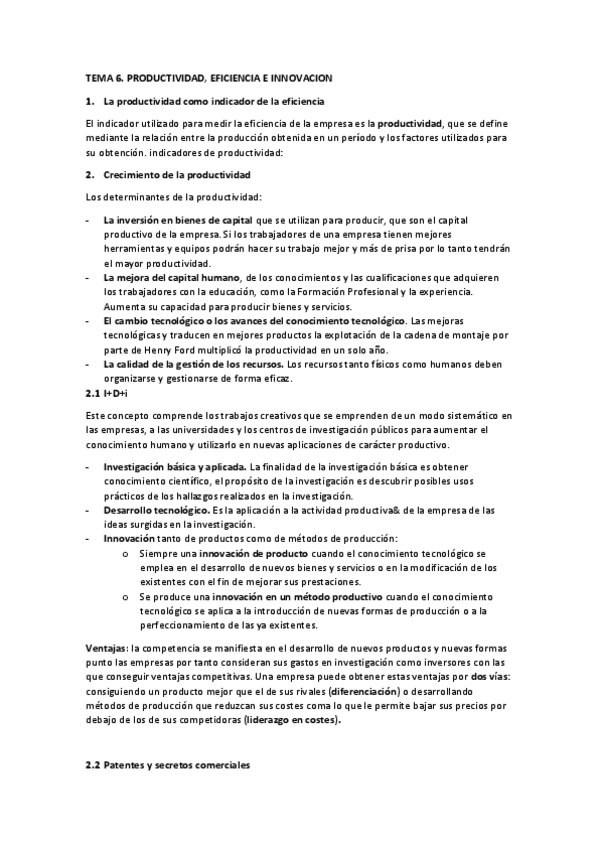 TEMA 6. PRODUCTIVIDAD, EFICIENCIA E INNOVACION

1. La productividad como indicador de la eficiencia

El indicador utilizado para medir la eficiencia de la empresa es la productividad, que se define mediante la relación entre la producción obtenida en un período y los factores utilizados para su obtención. indicadores de productividad:

2. Crecimiento de la productividad

Los determinantes de la productividad:

- La inversión en bienes de capital que se utilizan para producir, que son el capital productivo de la empresa. Si los trabajadores de una empresa tienen mejores herramientas y equipos podrán hacer su trabajo mejor y más de prisa por lo tanto tendrán el mayor productividad.
- La mejora del capital humano, de los conocimientos y las cualificaciones que adquieren los trabajadores con la educación, como la Formación Profesional y la experiencia. Aumenta su capacidad para producir bienes y servicios.
- El cambio tecnológico o los avances del conocimiento tecnológico. Las mejoras tecnológicas y traducen en mejores productos la explotación de la cadena de montaje por parte de Henry Ford multiplicó la productividad en un solo año.
- La calidad de la gestión de los recursos. Los recursos tanto físicos como humanos deben organizarse y gestionarse de forma eficaz.

2.1 I+D+i

Este concepto comprende los trabajos creativos que se emprenden de un modo sistemático en las empresas, a las universidades y los centros de investigación públicos para aumentar el conocimiento humano y utilizarlo en nuevas aplicaciones de carácter productivo.

- Investigación básica y aplicada. La finalidad de la investigación básica es obtener conocimiento científico, el propósito de la investigación es descubrir posibles usos prácticos de los hallazgos realizados en la investigación.
- Desarrollo tecnológico. Es la aplicación a la actividad productiva& de la empresa de las ideas surgidas en la investigación.
- Innovación tanto de productos como de métodos de producción:
  o Siempre una innovación de producto cuando el conocimiento tecnológico se emplea en el desarrollo de nuevos bienes y servicios o en la modificación de los existentes con el fin de mejorar sus prestaciones.
  o Se produce una innovación en un método productivo cuando el conocimiento tecnológico se aplica a la introducción de nuevas formas de producción o a la perfeccionamiento de las ya existentes.

Ventajas: la competencia se manifiesta en el desarrollo de nuevos productos y nuevas formas punto las empresas por tanto consideran sus gastos en investigación como inversores con las que conseguir ventajas competitivas. Una empresa puede obtener estas ventajas por dos vías: consiguiendo un producto mejor que el de sus rivales (diferenciación) o desarrollando métodos de producción que reduzcan sus costes coma lo que le permite bajar sus precios por debajo de los de sus competidoras (liderazgo en costes).

2.2 Patentes y secretos comerciales